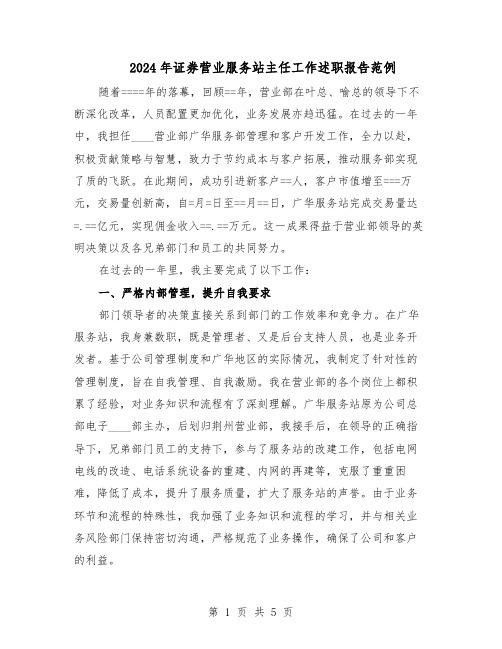 2024年证券营业服务站主任工作述职报告范例

随着====年的落幕，回顾==年，营业部在叶总、喻总的领导下不断深化改革，人员配置更加优化，业务发展亦趋迅猛。在过去的一年中，我担任____营业部广华服务部管理和客户开发工作，全力以赴，积极贡献策略与智慧，致力于节约成本与客户拓展，推动服务部实现了质的飞跃。在此期间，成功引进新客户==人，客户市值增至===万元，交易量创新高，自=月=日至==月==日，广华服务站完成交易量达=.==亿元，实现佣金收入==.==万元。这一成果得益于营业部领导的英明决策以及各兄弟部门和员工的共同努力。

在过去的一年里，我主要完成了以下工作：

一、严格内部管理，提升自我要求

部门领导者的决策直接关系到部门的工作效率和竞争力。在广华服务站，我身兼数职，既是管理者、又是后台支持人员，也是业务开发者。基于公司管理制度和广华地区的实际情况，我制定了针对性的管理制度，旨在自我管理、自我激励。我在营业部的各个岗位上都积累了经验，对业务知识和流程有了深刻理解。广华服务站原为公司总部电子____部主办，后划归荆州营业部，我接手后，在领导的正确指导下，兄弟部门员工的支持下，参与了服务站的改建工作，包括电网电线的改造、电话系统设备的重建、内网的再建等，克服了重重困难，降低了成本，提升了服务质量，扩大了服务站的声誉。由于业务环节和流程的特殊性，我加强了业务知识和流程的学习，并与相关业务风险部门保持密切沟通，严格规范了业务操作，确保了公司和客户的利益。

第 1 页 共 5 页